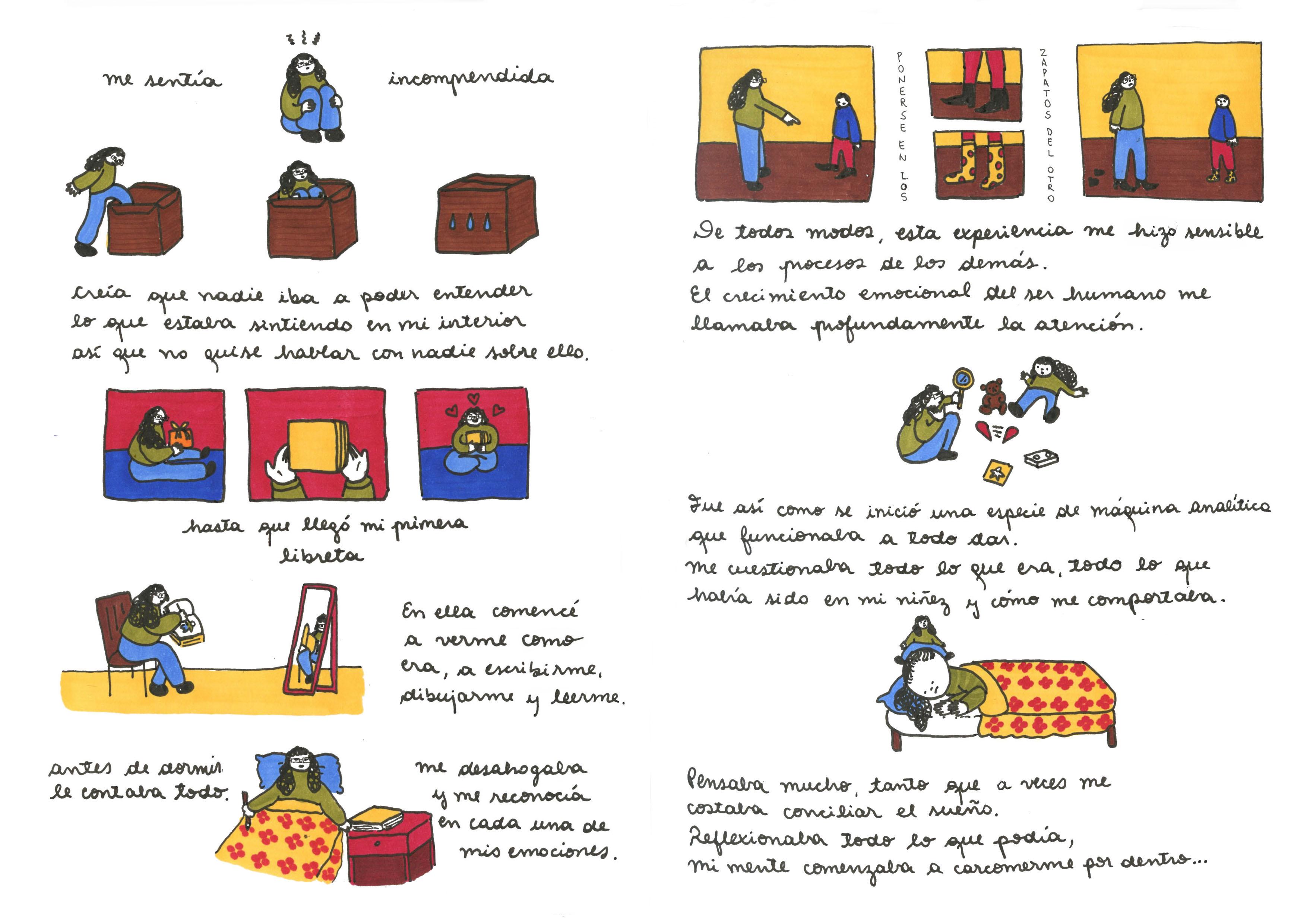 me sentía

incomprendida

creía que nadie iba a poder entender lo que estaba sintiendo en mi interior así que no quise hablar con nadie sobre ello.

hasta que llegó mi primera libreta

En ella comencé a verme como era, a escribirme, dibujarme y leerme.

antes de dormir le contaba todo.

me desahogaba y me reconocía en cada una de mis emociones.

PONERSE EN LOS

ZAPATOS DEL OTRO

De todos modos, esta experiencia me hizo sensible a los procesos de los demás.
El crecimiento emocional del ser humano me llamaba profundamente la atención.

Fue así como se inició una especie de máquina analítica que funcionaba a todo dar.
Me cuestionaba todo lo que era, todo lo que había sido en mi niñez y cómo me comportaba.

Pensaba mucho, tanto que a veces me costaba conciliar el sueño.
Reflexionaba todo lo que podía,
mi mente comenzaba a carcomerme por dentro...